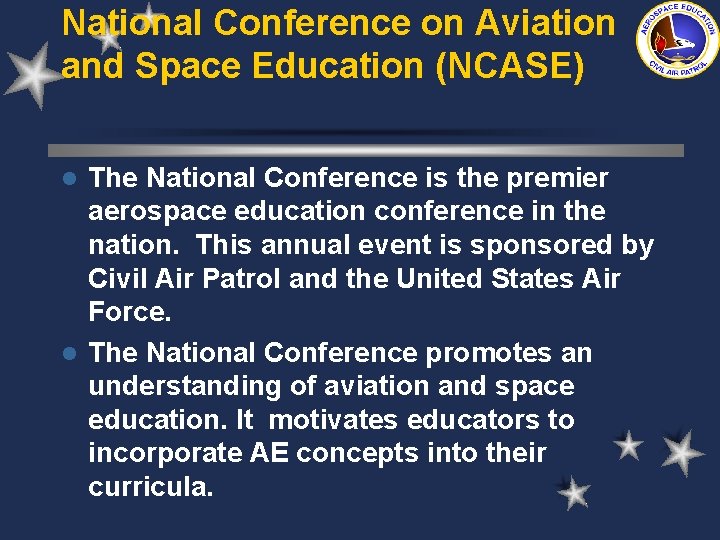 National Conference on Aviation and Space Education (NCASE)

AEROSPACE EDUCATION
CIVIL AIR PATROL

• The National Conference is the premier aerospace education conference in the nation. This annual event is sponsored by Civil Air Patrol and the United States Air Force.

• The National Conference promotes an understanding of aviation and space education. It motivates educators to incorporate AE concepts into their curricula.